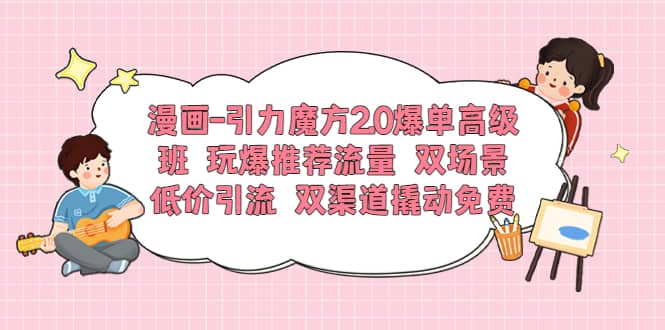 漫画-引力魔方2.0爆单高级班 玩爆推荐流量 双场景低价引流 双渠道撬动免费